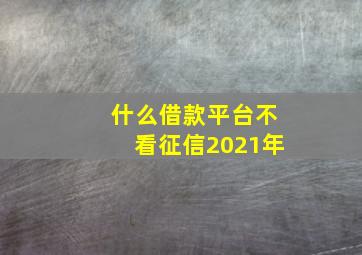 什么借款平台不看征信2021年